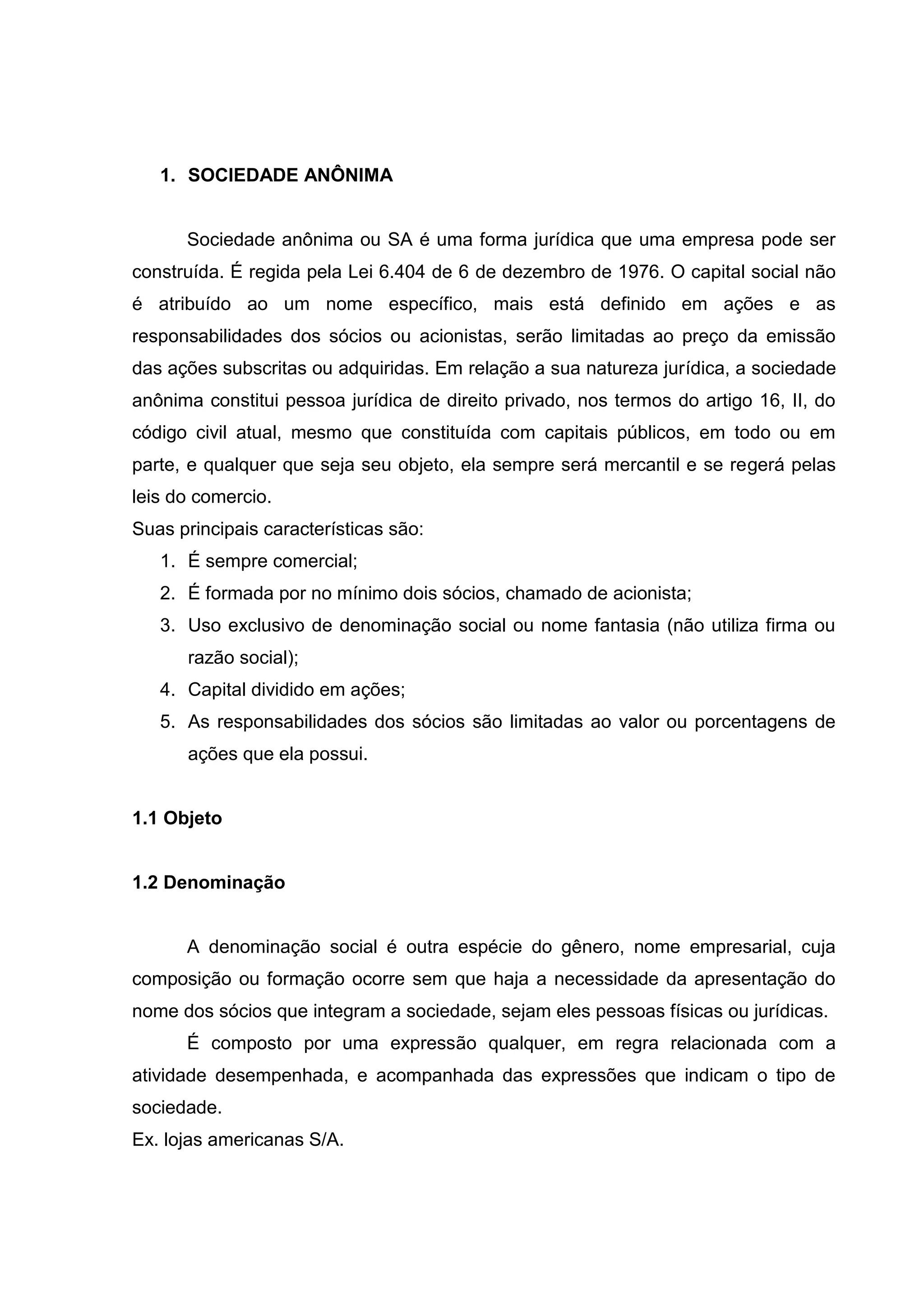 1. SOCIEDADE ANÔNIMA

Sociedade anônima ou SA é uma forma jurídica que uma empresa pode ser construída. É regida pela Lei 6.404 de 6 de dezembro de 1976. O capital social não é atribuído ao um nome específico, mais está definido em ações e as responsabilidades dos sócios ou acionistas, serão limitadas ao preço da emissão das ações subscritas ou adquiridas. Em relação a sua natureza jurídica, a sociedade anônima constitui pessoa jurídica de direito privado, nos termos do artigo 16, II, do código civil atual, mesmo que constituída com capitais públicos, em todo ou em parte, e qualquer que seja seu objeto, ela sempre será mercantil e se regerá pelas leis do comercio.
Suas principais características são:
1. É sempre comercial;
2. É formada por no mínimo dois sócios, chamado de acionista;
3. Uso exclusivo de denominação social ou nome fantasia (não utiliza firma ou razão social);
4. Capital dividido em ações;
5. As responsabilidades dos sócios são limitadas ao valor ou porcentagens de ações que ela possui.

1.1 Objeto

1.2 Denominação

A denominação social é outra espécie do gênero, nome empresarial, cuja composição ou formação ocorre sem que haja a necessidade da apresentação do nome dos sócios que integram a sociedade, sejam eles pessoas físicas ou jurídicas.

É composto por uma expressão qualquer, em regra relacionada com a atividade desempenhada, e acompanhada das expressões que indicam o tipo de sociedade.
Ex. lojas americanas S/A.